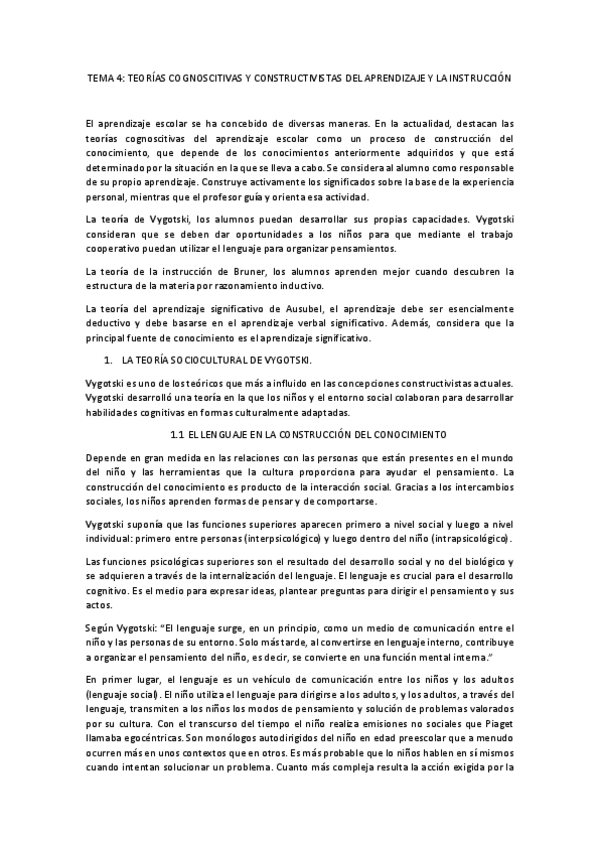 TEMA 4: TEORÍAS COGNOSCITIVAS Y CONSTRUCTIVISTAS DEL APRENDIZAJE Y LA INSTRUCCIÓN

El aprendizaje escolar se ha concebido de diversas maneras. En la actualidad, destacan las teorías cognoscitivas del aprendizaje escolar como un proceso de construcción del conocimiento, que depende de los conocimientos anteriormente adquiridos y que está determinado por la situación en la que se lleva a cabo. Se considera al alumno como responsable de su propio aprendizaje. Construye activamente los significados sobre la base de la experiencia personal, mientras que el profesor guía y orienta esa actividad.

La teoría de Vygotski, los alumnos puedan desarrollar sus propias capacidades. Vygotski consideran que se deben dar oportunidades a los niños para que mediante el trabajo cooperativo puedan utilizar el lenguaje para organizar pensamientos.

La teoría de la instrucción de Bruner, los alumnos aprenden mejor cuando descubren la estructura de la materia por razonamiento inductivo.

La teoría del aprendizaje significativo de Ausubel, el aprendizaje debe ser esencialmente deductivo y debe basarse en el aprendizaje verbal significativo. Además, considera que la principal fuente de conocimiento es el aprendizaje significativo.

1. LA TEORÍA SOCIOCULTURAL DE VYGOTSKI.

Vygotski es uno de los teóricos que más a influido en las concepciones constructivistas actuales. Vygotski desarrolló una teoría en la que los niños y el entorno social colaboran para desarrollar habilidades cognitivas en formas culturalmente adaptadas.

1.1 EL LENGUAJE EN LA CONSTRUCCIÓN DEL CONOCIMIENTO

Depende en gran medida en las relaciones con las personas que están presentes en el mundo del niño y las herramientas que la cultura proporciona para ayudar el pensamiento. La construcción del conocimiento es producto de la interacción social. Gracias a los intercambios sociales, los niños aprenden formas de pensar y de comportarse.

Vygotski suponía que las funciones superiores aparecen primero a nivel social y luego a nivel individual: primero entre personas (interpsicológico) y luego dentro del niño (intrapsicológico).

Las funciones psicológicas superiores son el resultado del desarrollo social y no del biológico y se adquieren a través de la internalización del lenguaje. El lenguaje es crucial para el desarrollo cognitivo. Es el medio para expresar ideas, plantear preguntas para dirigir el pensamiento y sus actos.

Según Vygotski: "El lenguaje surge, en un principio, como un medio de comunicación entre el niño y las personas de su entorno. Solo más tarde, al convertirse en lenguaje interno, contribuye a organizar el pensamiento del niño, es decir, se convierte en una función mental interna."

En primer lugar, el lenguaje es un vehículo de comunicación entre los niños y los adultos (lenguaje social). El niño utiliza el lenguaje para dirigirse a los adultos, y los adultos, a través del lenguaje, transmiten a los niños los modos de pensamiento y solución de problemas valorados por su cultura. Con el transcurso del tiempo el niño realiza emisiones no sociales que Piaget llamaba egocéntricas. Son monólogos autodirigidos del niño en edad preescolar que a menudo ocurren más en unos contextos que en otros. Es más probable que lo niños hablen en sí mismos cuando intentan solucionar un problema. Cuanto más compleja resulta la acción exigida por la